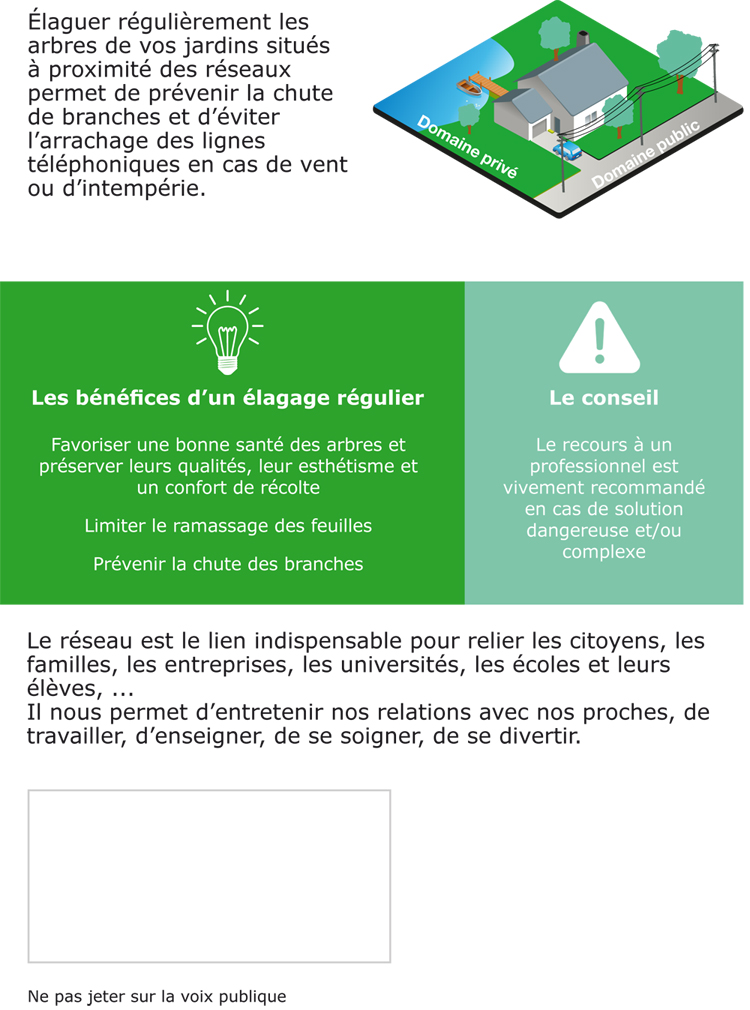 Élaguer régulièrement les arbres de vos jardins situés à proximité des réseaux permet de prévenir la chute de branches et d'éviter l'arrachage des lignes téléphoniques en cas de vent ou d'intempérie.

Domaine privé

Domaine public

Les bénéfices d'un élagage régulier

Favoriser une bonne santé des arbres et préserver leurs qualités, leur esthétisme et un confort de récolte

Limiter le ramassage des feuilles

Prévenir la chute des branches

Le conseil

Le recours à un professionnel est vivement recommandé en cas de solution dangereuse et/ou complexe

Le réseau est le lien indispensable pour relier les citoyens, les familles, les entreprises, les universités, les écoles et leurs élèves, ...
Il nous permet d'entretenir nos relations avec nos proches, de travailler, d'enseigner, de se soigner, de se divertir.

Ne pas jeter sur la voix publique